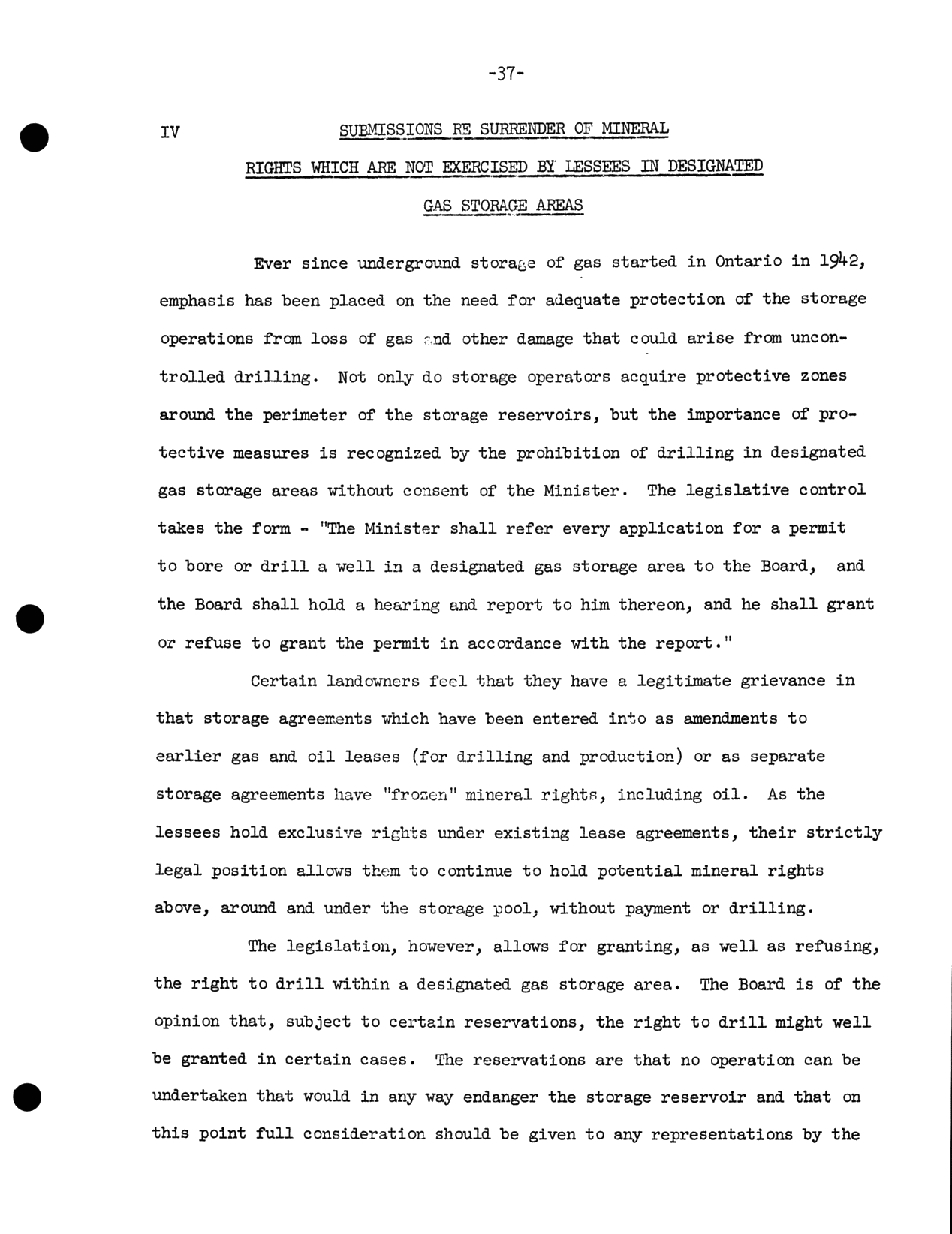 -37-

IV

SUBMISSIONS RE SURRENDER OF MINERAL RIGHTS WHICH ARE NOT EXERCISED BY LESSEES IN DESIGNATED GAS STORAGE AREAS

Ever since underground storage of gas started in Ontario in 1942, emphasis has been placed on the need for adequate protection of the storage operations from loss of gas and other damage that could arise from uncontrolled drilling. Not only do storage operators acquire protective zones around the perimeter of the storage reservoirs, but the importance of protective measures is recognized by the prohibition of drilling in designated gas storage areas without consent of the Minister. The legislative control takes the form - "The Minister shall refer every application for a permit to bore or drill a well in a designated gas storage area to the Board, and the Board shall hold a hearing and report to him thereon, and he shall grant or refuse to grant the permit in accordance with the report."

Certain landowners feel that they have a legitimate grievance in that storage agreements which have been entered into as amendments to earlier gas and oil leases (for drilling and production) or as separate storage agreements have "frozen" mineral rights, including oil. As the lessees hold exclusive rights under existing lease agreements, their strictly legal position allows them to continue to hold potential mineral rights above, around and under the storage pool, without payment or drilling.

The legislation, however, allows for granting, as well as refusing, the right to drill within a designated gas storage area. The Board is of the opinion that, subject to certain reservations, the right to drill might well be granted in certain cases. The reservations are that no operation can be undertaken that would in any way endanger the storage reservoir and that on this point full consideration should be given to any representations by the